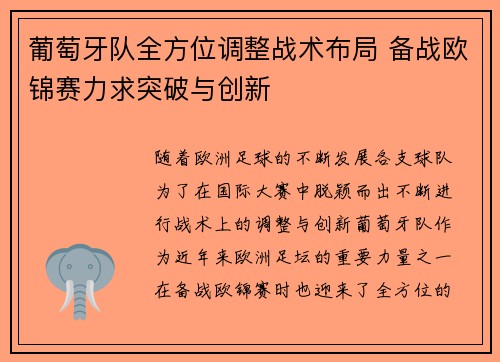 葡萄牙队全方位调整战术布局 备战欧锦赛力求突破与创新

随着欧洲足球的不断发展各支球队为了在国际大赛中脱颖而出不断进行战术上的调整与创新葡萄牙队作为近年来欧洲足坛的重要力量之一在备战欧锦赛时也迎来了全方位的